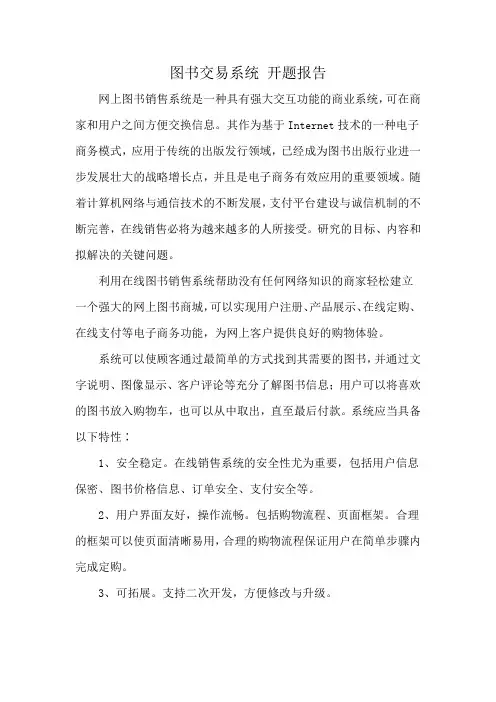 图书交易系统 开题报告

网上图书销售系统是一种具有强大交互功能的商业系统，可在商家和用户之间方便交换信息。其作为基于 Internet 技术的一种电子商务模式，应用于传统的出版发行领域，已经成为图书出版行业进一步发展壮大的战略增长点，并且是电子商务有效应用的重要领域。随着计算机网络与通信技术的不断发展，支付平台建设与诚信机制的不断完善，在线销售必将为越来越多的人所接受。研究的目标、内容和拟解决的关键问题。

利用在线图书销售系统帮助没有任何网络知识的商家轻松建立一个强大的网上图书商城，可以实现用户注册、产品展示、在线定购、在线支付等电子商务功能，为网上客户提供良好的购物体验。

系统可以使顾客通过最简单的方式找到其需要的图书，并通过文字说明、图像显示、客户评论等充分了解图书信息；用户可以将喜欢的图书放入购物车，也可以从中取出，直至最后付款。系统应当具备以下特性：

1、安全稳定。在线销售系统的安全性尤为重要，包括用户信息保密、图书价格信息、订单安全、支付安全等。

2、用户界面友好，操作流畅。包括购物流程、页面框架。合理的框架可以使页面清晰易用，合理的购物流程保证用户在简单步骤内完成定购。

3、可拓展。支持二次开发，方便修改与升级。